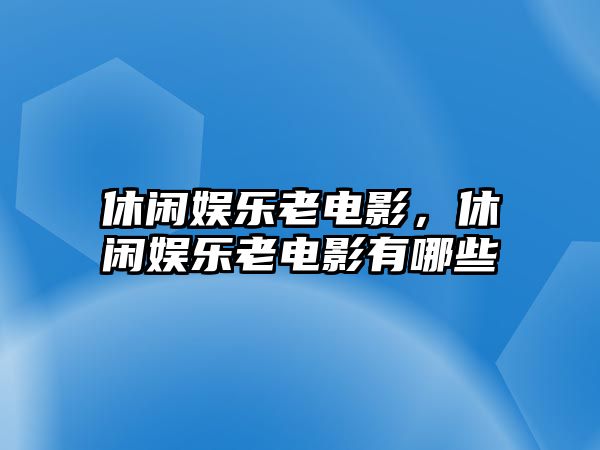 休闲娱乐老电影，休闲娱乐老电影有哪些